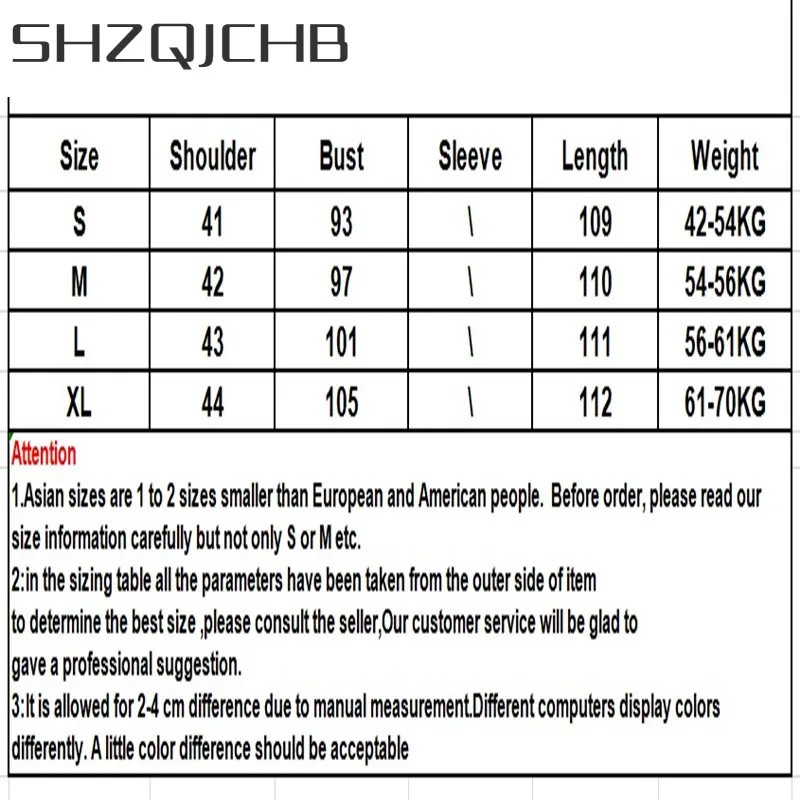 SHZQJCHB

| Size | Shoulder | Bust | Sleeve | Length | Weight |
|---|---|---|---|---|---|
| S | 41 | 93 | \ | 109 | 42-54KG |
| M | 42 | 97 | \ | 110 | 54-56KG |
| L | 43 | 101 | \ | 111 | 56-61KG |
| XL | 44 | 105 | \ | 112 | 61-70KG |

Attention

1.Asian sizes are 1 to 2 sizes smaller than European and American people. Before order, please read our size information carefully but not only S or M etc.

2:in the sizing table all the parameters have been taken from the outer side of item to determine the best size ,please consult the seller,Our customer service will be glad to gave a professional suggestion.

3:It is allowed for 2-4 cm difference due to manual measurement.Different computers display colors differently. A little color difference should be acceptable